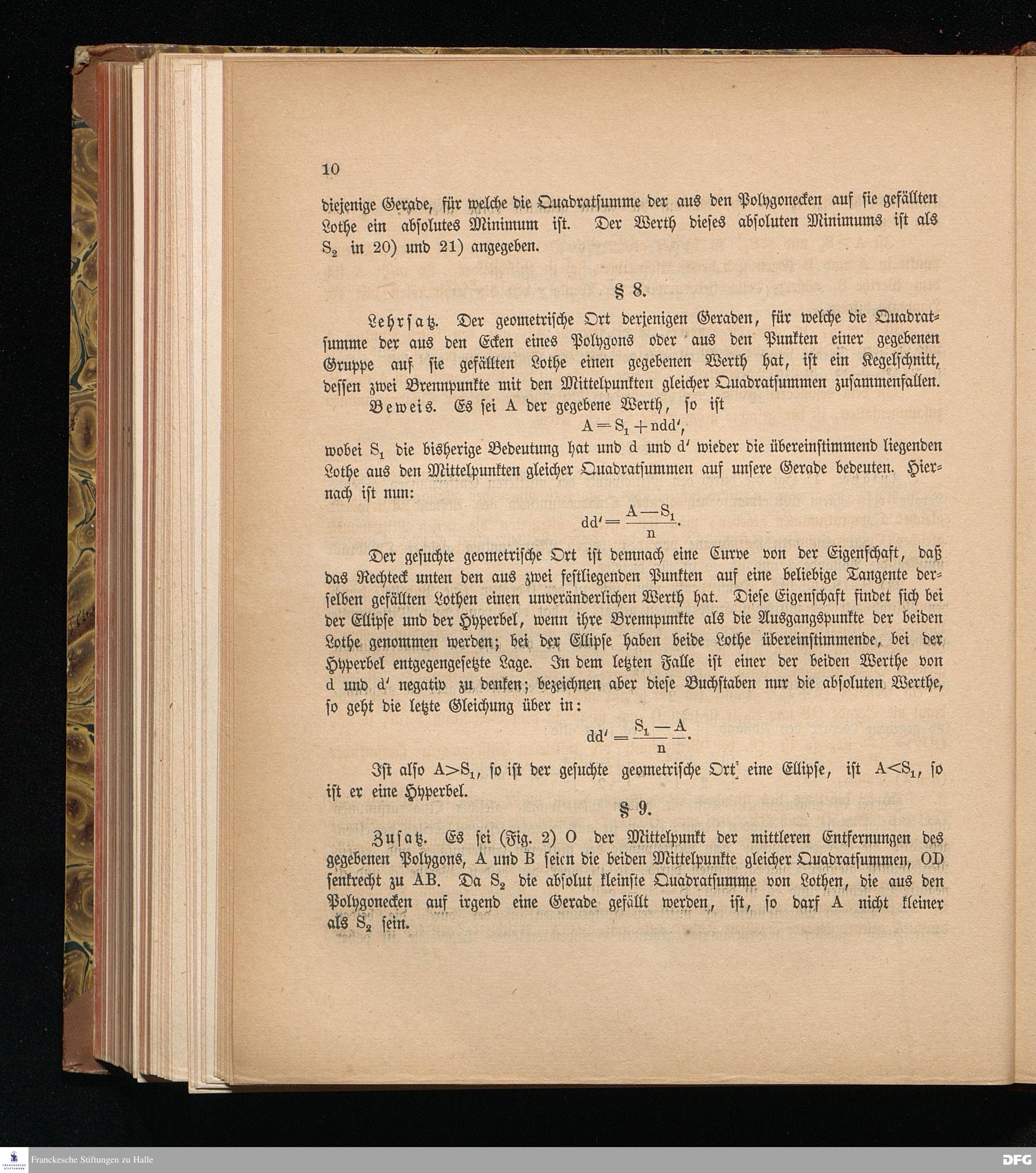 10

diejenige Gerade, für welche die Quadratsumme der aus den Polygonecken auf sie gefällten Lothe ein absolutes Minimum ist. Der Werth dieses absoluten Minimums ist als $S_2$ in 20) und 21) angegeben.

§ 8.

Lehrsatz. Der geometrische Ort derjenigen Geraden, für welche die Quadratsumme der aus den Ecken eines Polygons oder aus den Punkten einer gegebenen Gruppe auf sie gefällten Lothe einen gegebenen Werth hat, ist ein Kegelschnitt, dessen zwei Brennpunkte mit den Mittelpunkten gleicher Quadratsummen zusammenfallen.

Beweis. Es sei A der gegebene Werth, so ist

$A = S_1 + ndd'$,

wobei $S_1$ die bisherige Bedeutung hat und d und d' wieder die übereinstimmend liegenden Lothe aus den Mittelpunkten gleicher Quadratsummen auf unsere Gerade bedeuten. Hiernach ist nun:

$dd' = \frac{A - S_1}{n}$.

Der gesuchte geometrische Ort ist demnach eine Curve von der Eigenschaft, daß das Rechteck unten den aus zwei festliegenden Punkten auf eine beliebige Tangente derselben gefällten Lothen einen unveränderlichen Werth hat. Diese Eigenschaft findet sich bei der Ellipse und der Hyperbel, wenn ihre Brennpunkte als die Ausgangspunkte der beiden Lothe genommen werden; bei der Ellipse haben beide Lothe übereinstimmende, bei der Hyperbel entgegengesetzte Lage. In dem letzten Falle ist einer der beiden Werthe von d und d' negativ zu denken; bezeichnen aber diese Buchstaben nur die absoluten Werthe, so geht die letzte Gleichung über in:

$dd' = \frac{S_1 - A}{n}$.

Ist also $A > S_1$, so ist der gesuchte geometrische Ort eine Ellipse, ist $A < S_1$, so ist er eine Hyperbel.

§ 9.

Zusatz. Es sei (Fig. 2) O der Mittelpunkt der mittleren Entfernungen des gegebenen Polygons, A und B seien die beiden Mittelpunkte gleicher Quadratsummen, OD senkrecht zu AB. Da $S_2$ die absolut kleinste Quadratsumme von Lothen, die aus den Polygonecken auf irgend eine Gerade gefällt werden, ist, so darf A nicht kleiner als $S_2$ sein.

Franckesche Stiftungen zu Halle
DFG